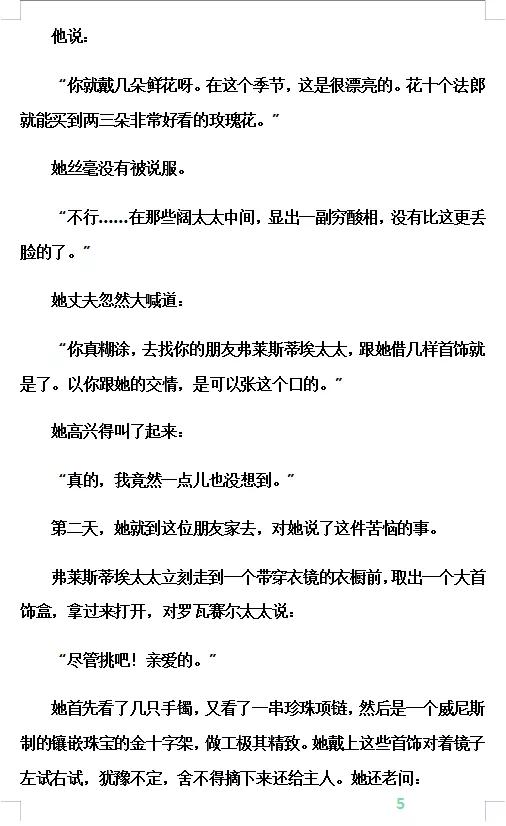 他说：

“你就戴几朵鲜花呀。在这个季节，这是很漂亮的。花十个法郎就能买到两三朵非常好看的玫瑰花。”

她丝毫没有被说服。

“不行……在那些阔太太中间，显出一副穷酸相，没有比这更丢脸的了。”

她丈夫忽然大喊道：

“你真糊涂，去找你的朋友弗莱斯蒂埃太太，跟她借几样首饰就是了。以你跟她的交情，是可以张这个口的。”

她高兴得叫了起来：

“真的，我竟然一点儿也没想到。”

第二天，她就到这位朋友家去，对她说了这件苦恼的事。

弗莱斯蒂埃太太立刻走到一个带穿衣镜的衣橱前，取出一个大首饰盒，拿过来打开，对罗瓦赛尔太太说：

“尽管挑吧！亲爱的。”

她首先看了几只手镯，又看了一串珍珠项链，然后是一个威尼斯制的镶嵌珠宝的金十字架，做工极其精致。她戴上这些首饰对着镜子左试右试，犹豫不定，舍不得摘下来还给主人。她还老问：

5